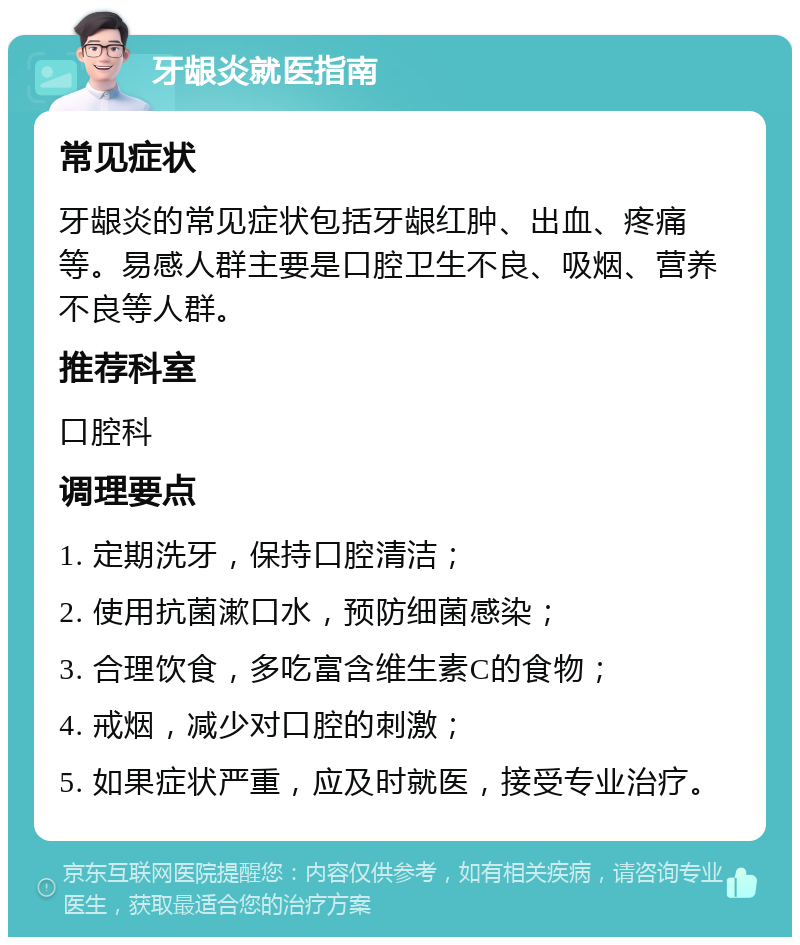 牙龈炎就医指南

常见症状

牙龈炎的常见症状包括牙龈红肿、出血、疼痛等。易感人群主要是口腔卫生不良、吸烟、营养不良等人群。

推荐科室

口腔科

调理要点

1. 定期洗牙，保持口腔清洁；

2. 使用抗菌漱口水，预防细菌感染；

3. 合理饮食，多吃富含维生素C的食物；

4. 戒烟，减少对口腔的刺激；

5. 如果症状严重，应及时就医，接受专业治疗。

京东互联网医院提醒您：内容仅供参考，如有相关疾病，请咨询专业医生，获取最适合您的治疗方案